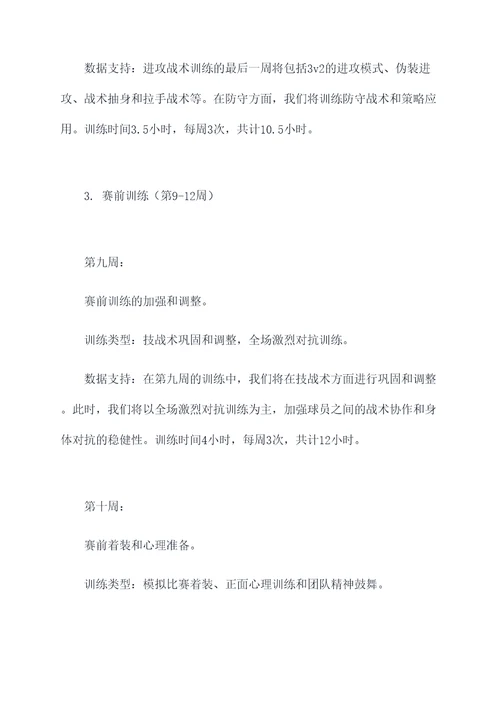 数据支持：进攻战术训练的最后一周将包括3v2的进攻模式、伪装进攻、战术抽身和拉手战术等。在防守方面，我们将训练防守战术和策略应用。训练时间3.5小时，每周3次，共计10.5小时。

3. 赛前训练（第9-12周）

第九周：

赛前训练的加强和调整。

训练类型：技战术巩固和调整，全场激烈对抗训练。

数据支持：在第九周的训练中，我们将在技战术方面进行巩固和调整。此时，我们将以全场激烈对抗训练为主，加强球员之间的战术协作和身体对抗的稳健性。训练时间4小时，每周3次，共计12小时。

第十周：

赛前着装和心理准备。

训练类型：模拟比赛着装、正面心理训练和团队精神鼓舞。